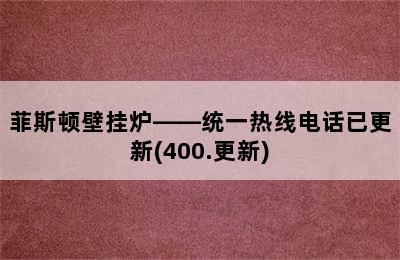 菲斯顿壁挂炉——统一热线电话已更新(400.更新)